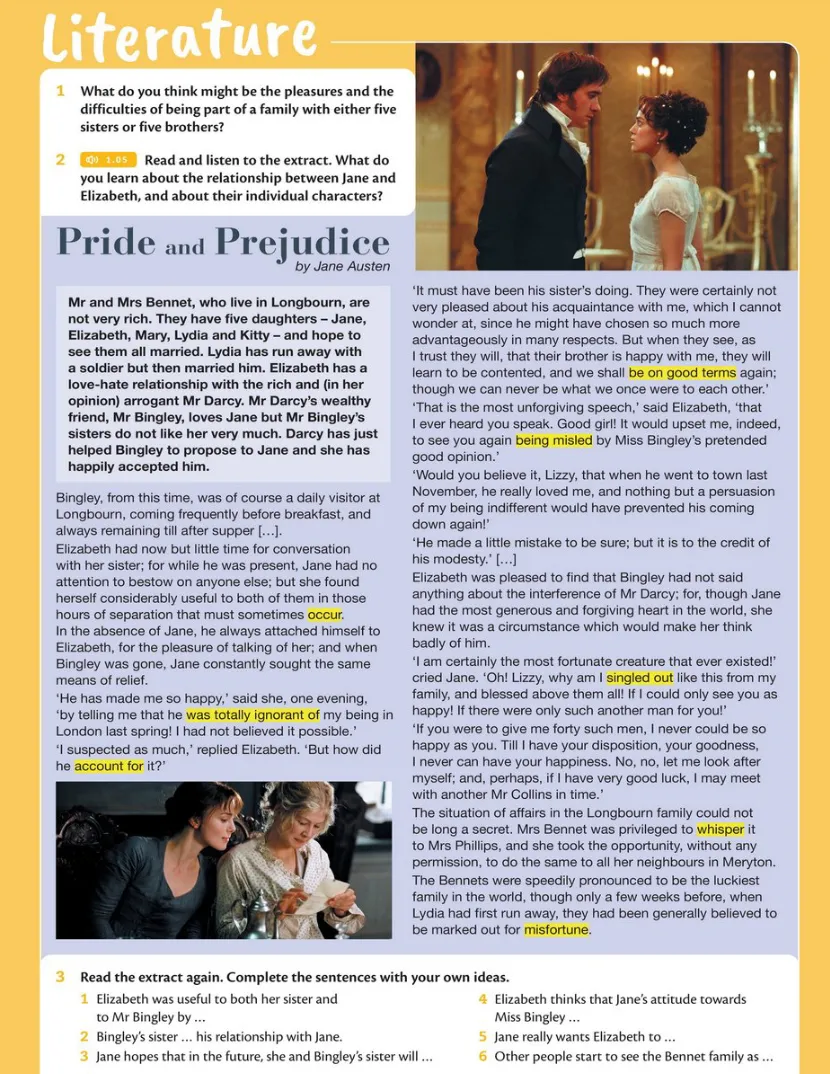 Literature

1 What do you think might be the pleasures and the difficulties of being part of a family with either five sisters or five brothers?

2 1.05 Read and listen to the extract. What do you learn about the relationship between Jane and Elizabeth, and about their individual characters?

Pride and Prejudice
by Jane Austen

Mr and Mrs Bennet, who live in Longbourn, are not very rich. They have five daughters – Jane, Elizabeth, Mary, Lydia and Kitty – and hope to see them all married. Lydia has run away with a soldier but then married him. Elizabeth has a love-hate relationship with the rich and (in her opinion) arrogant Mr Darcy. Mr Darcy's wealthy friend, Mr Bingley, loves Jane but Mr Bingley's sisters do not like her very much. Darcy has just helped Bingley to propose to Jane and she has happily accepted him.

Bingley, from this time, was of course a daily visitor at Longbourn, coming frequently before breakfast, and always remaining till after supper […].
Elizabeth had now but little time for conversation with her sister; for while he was present, Jane had no attention to bestow on anyone else; but she found herself considerably useful to both of them in those hours of separation that must sometimes occur.
In the absence of Jane, he always attached himself to Elizabeth, for the pleasure of talking of her; and when Bingley was gone, Jane constantly sought the same means of relief.
'He has made me so happy,' said she, one evening, 'by telling me that he was totally ignorant of my being in London last spring! I had not believed it possible.'
'I suspected as much,' replied Elizabeth. 'But how did he account for it?'

'It must have been his sister's doing. They were certainly not very pleased about his acquaintance with me, which I cannot wonder at, since he might have chosen so much more advantageously in many respects. But when they see, as I trust they will, that their brother is happy with me, they will learn to be contented, and we shall be on good terms again; though we can never be what we once were to each other.'
'That is the most unforgiving speech,' said Elizabeth, 'that I ever heard you speak. Good girl! It would upset me, indeed, to see you again being misled by Miss Bingley's pretended good opinion.'
'Would you believe it, Lizzy, that when he went to town last November, he really loved me, and nothing but a persuasion of my being indifferent would have prevented his coming down again!'
'He made a little mistake to be sure; but it is to the credit of his modesty.' […]
Elizabeth was pleased to find that Bingley had not said anything about the interference of Mr Darcy; for, though Jane had the most generous and forgiving heart in the world, she knew it was a circumstance which would make her think badly of him.
'I am certainly the most fortunate creature that ever existed!' cried Jane. 'Oh! Lizzy, why am I singled out like this from my family, and blessed above them all! If I could only see you as happy! If there were only such another man for you!'
'If you were to give me forty such men, I never could be so happy as you. Till I have your disposition, your goodness, I never can have your happiness. No, no, let me look after myself; and, perhaps, if I have very good luck, I may meet with another Mr Collins in time.'
The situation of affairs in the Longbourn family could not be long a secret. Mrs Bennet was privileged to whisper it to Mrs Phillips, and she took the opportunity, without any permission, to do the same to all her neighbours in Meryton. The Bennets were speedily pronounced to be the luckiest family in the world, though only a few weeks before, when Lydia had first run away, they had been generally believed to be marked out for misfortune.

3 Read the extract again. Complete the sentences with your own ideas.
1 Elizabeth was useful to both her sister and to Mr Bingley by …
2 Bingley's sister … his relationship with Jane.
3 Jane hopes that in the future, she and Bingley's sister will …
4 Elizabeth thinks that Jane's attitude towards Miss Bingley …
5 Jane really wants Elizabeth to …
6 Other people start to see the Bennet family as …